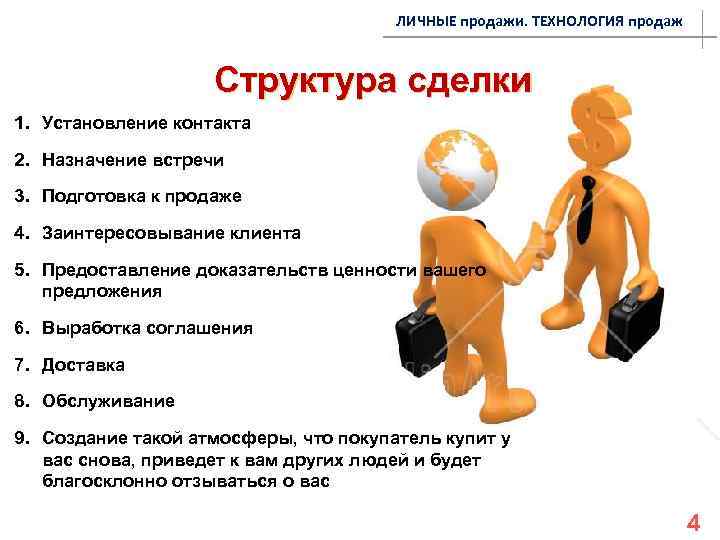 ЛИЧНЫЕ продажи. ТЕХНОЛОГИЯ продаж

Структура сделки

1. Установление контакта
2. Назначение встречи
3. Подготовка к продаже
4. Заинтересовывание клиента
5. Предоставление доказательств ценности вашего предложения
6. Выработка соглашения
7. Доставка
8. Обслуживание
9. Создание такой атмосферы, что покупатель купит у вас снова, приведет к вам других людей и будет благосклонно отзываться о вас

4